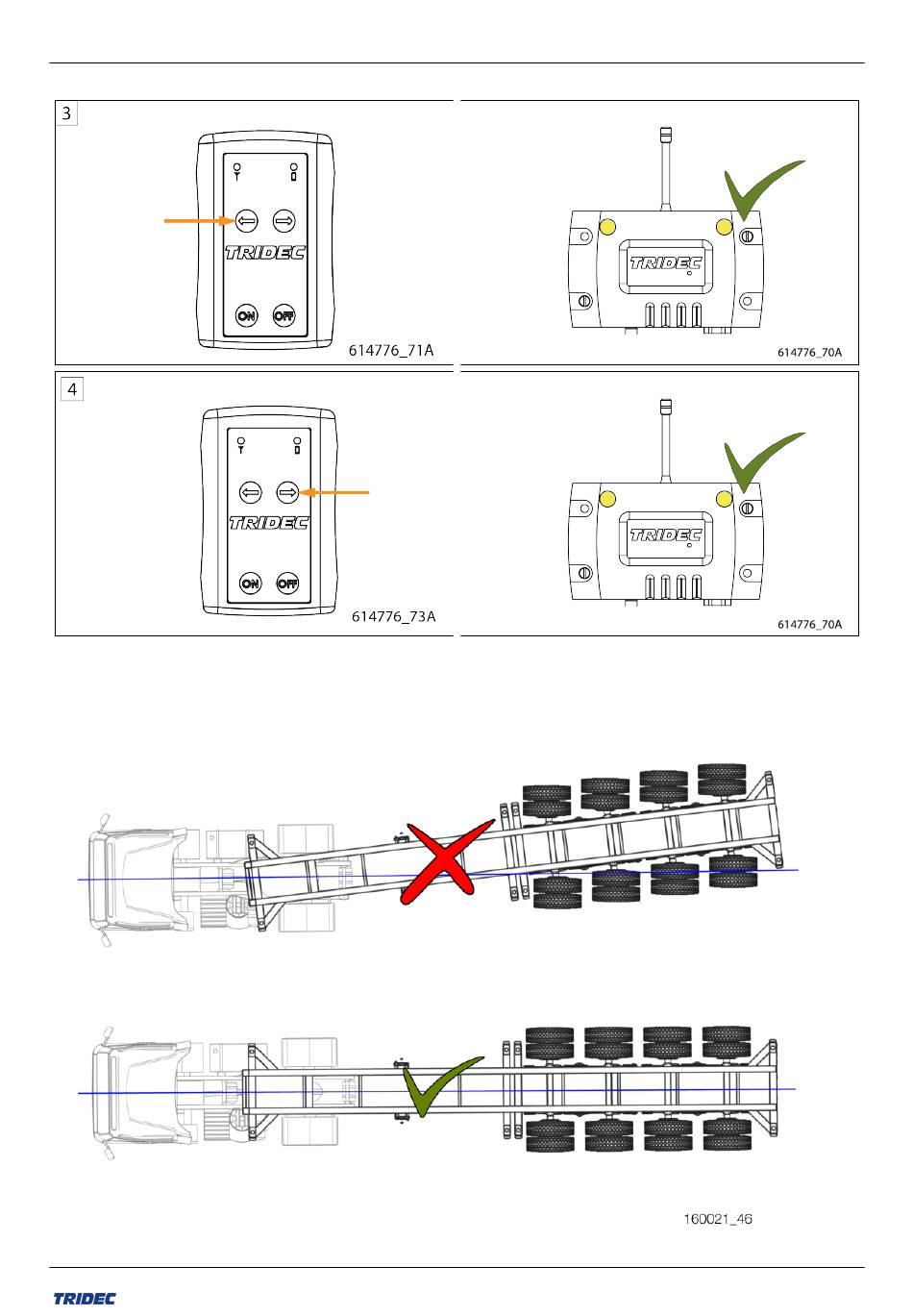 3

TRIDEC

ON OFF

614776_71A

TRIDEC

614776_70A

4

TRIDEC

ON OFF

614776_73A

TRIDEC

614776_70A

160021_46

TRIDEC